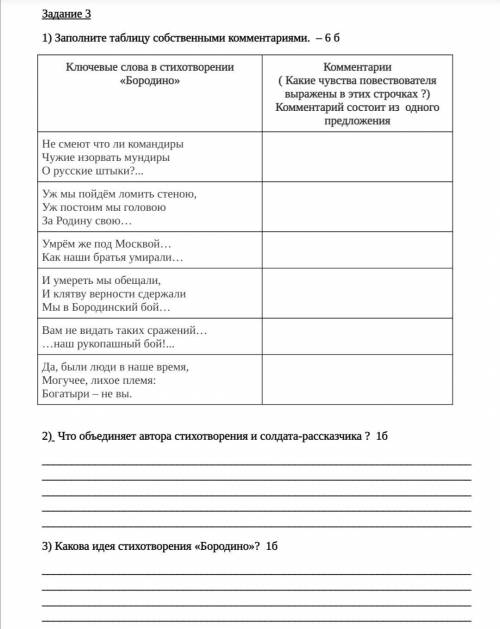 Задание 3

1) Заполните таблицу собственными комментариями. – 6 б

| Ключевые слова в стихотворении «Бородино» | Комментарии ( Какие чувства повествователя выражены в этих строчках ?) Комментарий состоит из одного предложения |
|---|---|
| Не смеют что ли командиры Чужие изорвать мундиры О русские штыки?... | |
| Уж мы пойдём ломить стеною, Уж постоим мы головою За Родину свою… | |
| Умрём же под Москвой… Как наши братья умирали… | |
| И умереть мы обещали, И клятву верности сдержали Мы в Бородинский бой… | |
| Вам не видать таких сражений… …наш рукопашный бой!... | |
| Да, были люди в наше время, Могучее, лихое племя: Богатыри – не вы. | |

2). Что объединяет автора стихотворения и солдата-рассказчика ? 1б

3) Какова идея стихотворения «Бородино»? 1б